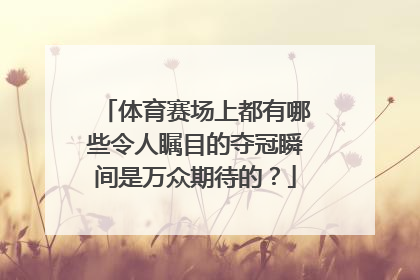 「体育赛场上都有哪些令人瞩目的夺冠瞬间是万众期待的？」